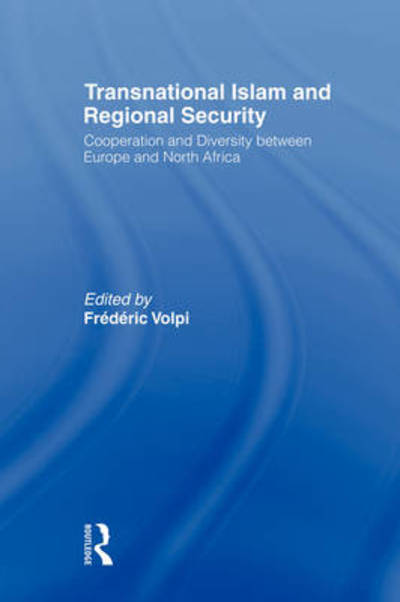 Transnational Islam and Regional Security

Cooperation and Diversity between Europe and North Africa

Edited by
Frédéric Volpi

ROUTLEDGE